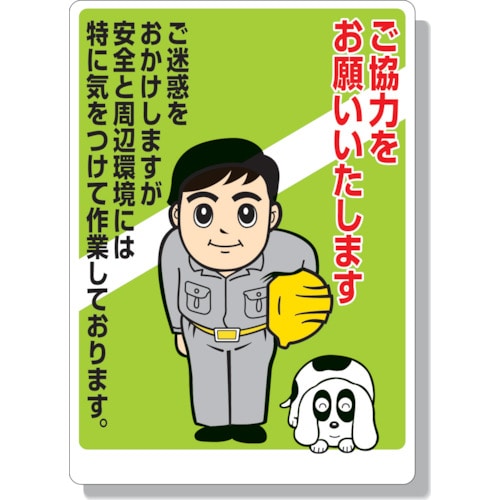 ご協力を
お願いいたします

ご迷惑を
おかけしますが
安全と周辺環境には
特に気をつけて作業しております。